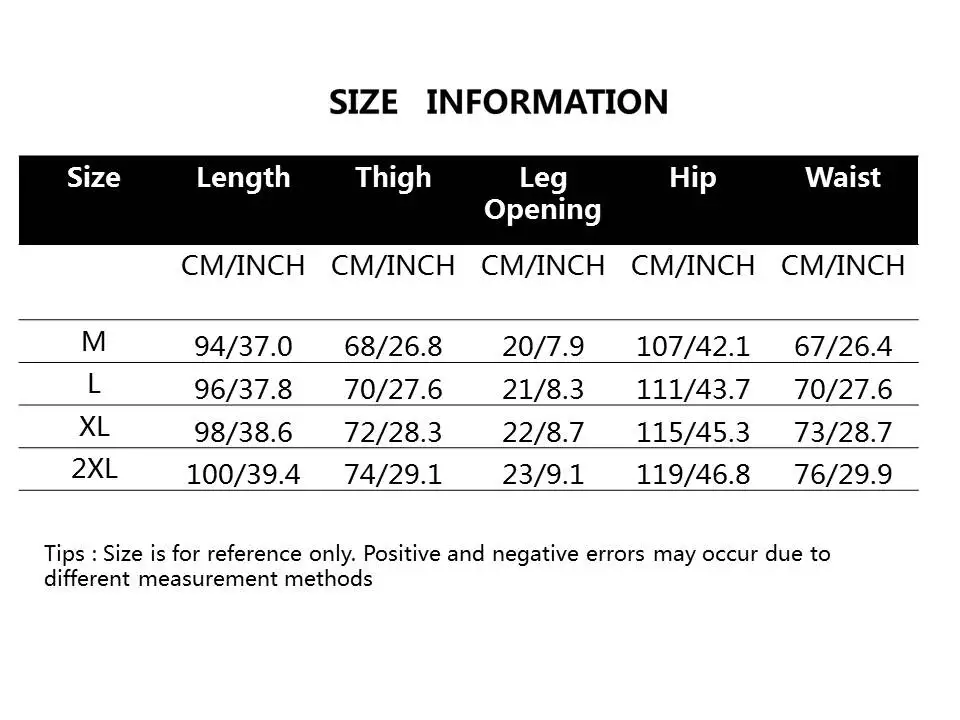 SIZE INFORMATION

| Size | Length | Thigh | Leg Opening | Hip | Waist |
|---|---|---|---|---|---|
|  | CM/INCH | CM/INCH | CM/INCH | CM/INCH | CM/INCH |
| M | 94/37.0 | 68/26.8 | 20/7.9 | 107/42.1 | 67/26.4 |
| L | 96/37.8 | 70/27.6 | 21/8.3 | 111/43.7 | 70/27.6 |
| XL | 98/38.6 | 72/28.3 | 22/8.7 | 115/45.3 | 73/28.7 |
| 2XL | 100/39.4 | 74/29.1 | 23/9.1 | 119/46.8 | 76/29.9 |

Tips : Size is for reference only. Positive and negative errors may occur due to different measurement methods